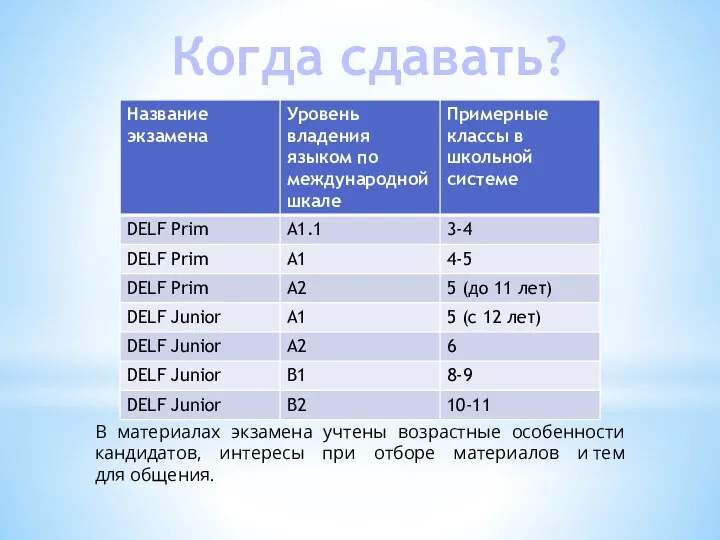 Когда сдавать?

| Название экзамена | Уровень владения языком по международной шкале | Примерные классы в школьной системе |
|---|---|---|
| DELF Prim | A1.1 | 3-4 |
| DELF Prim | A1 | 4-5 |
| DELF Prim | A2 | 5 (до 11 лет) |
| DELF Junior | A1 | 5 (с 12 лет) |
| DELF Junior | A2 | 6 |
| DELF Junior | B1 | 8-9 |
| DELF Junior | B2 | 10-11 |

В материалах экзамена учтены возрастные особенности кандидатов, интересы при отборе материалов и тем для общения.